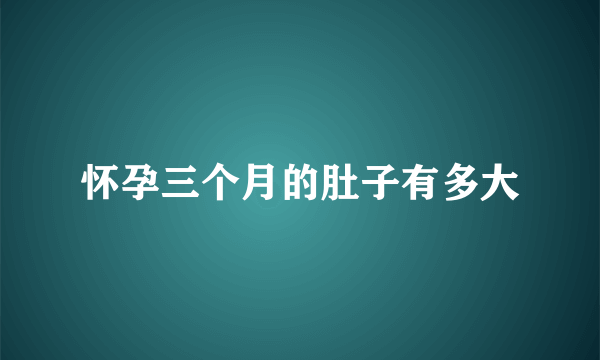 怀孕三个月的肚子有多大